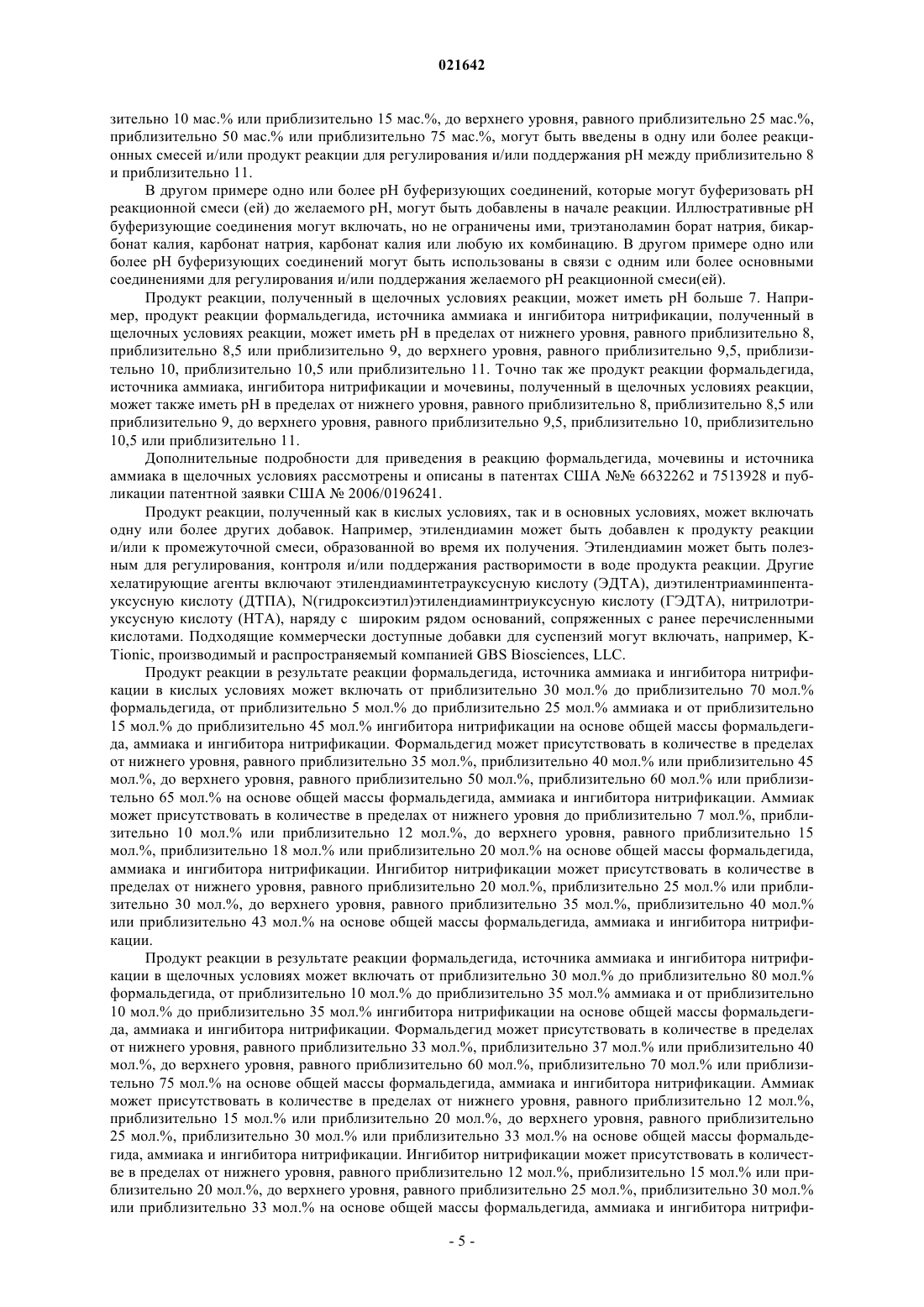 021642

зительно 10 мас.% или приблизительно 15 мас.%, до верхнего уровня, равного приблизительно 25 мас.%, приблизительно 50 мас.% или приблизительно 75 мас.%, могут быть введены в одну или более реакционных смесей и/или продукт реакции для регулирования и/или поддержания pH между приблизительно 8 и приблизительно 11.

В другом примере одно или более pH буферизующих соединений, которые могут буферизовать pH реакционной смеси (ей) до желаемого pH, могут быть добавлены в начале реакции. Иллюстративные pH буферизующие соединения могут включать, но не ограничены ими, триэтаноламин борат натрия, бикарбонат калия, карбонат натрия, карбонат калия или любую их комбинацию. В другом примере одно или более pH буферизующих соединений могут быть использованы в связи с одним или более основными соединениями для регулирования и/или поддержания желаемого pH реакционной смеси(ей).

Продукт реакции, полученный в щелочных условиях реакции, может иметь pH больше 7. Например, продукт реакции формальдегида, источника аммиака и ингибитора нитрификации, полученный в щелочных условиях реакции, может иметь pH в пределах от нижнего уровня, равного приблизительно 8, приблизительно 8,5 или приблизительно 9, до верхнего уровня, равного приблизительно 9,5, приблизительно 10, приблизительно 10,5 или приблизительно 11. Точно так же продукт реакции формальдегида, источника аммиака, ингибитора нитрификации и мочевины, полученный в щелочных условиях реакции, может также иметь pH в пределах от нижнего уровня, равного приблизительно 8, приблизительно 8,5 или приблизительно 9, до верхнего уровня, равного приблизительно 9,5, приблизительно 10, приблизительно 10,5 или приблизительно 11.

Дополнительные подробности для приведения в реакцию формальдегида, мочевины и источника аммиака в щелочных условиях рассмотрены и описаны в патентах США №№ 6632262 и 7513928 и публикации патентной заявки США № 2006/0196241.

Продукт реакции, полученный как в кислых условиях, так и в основных условиях, может включать одну или более других добавок. Например, этилендиамин может быть добавлен к продукту реакции и/или к промежуточной смеси, образованной во время их получения. Этилендиамин может быть полезным для регулирования, контроля и/или поддержания растворимости в воде продукта реакции. Другие хелатирующие агенты включают этилендиаминтетрауксусную кислоту (ЭДТА), диэтилентриаминпентауксусную кислоту (ДТПА), N(гидроксиэтил)этилендиаминтриуксусную кислоту (ГЭДТА), нитрилотриуксусную кислоту (НТА), наряду с широким рядом оснований, сопряженных с ранее перечисленными кислотами. Подходящие коммерчески доступные добавки для суспензий могут включать, например, K-Tionic, производимый и распространяемый компанией GBS Biosciences, LLC.

Продукт реакции в результате реакции формальдегида, источника аммиака и ингибитора нитрификации в кислых условиях может включать от приблизительно 30 мол.% до приблизительно 70 мол.% формальдегида, от приблизительно 5 мол.% до приблизительно 25 мол.% аммиака и от приблизительно 15 мол.% до приблизительно 45 мол.% ингибитора нитрификации на основе общей массы формальдегида, аммиака и ингибитора нитрификации. Формальдегид может присутствовать в количестве в пределах от нижнего уровня, равного приблизительно 35 мол.%, приблизительно 40 мол.% или приблизительно 45 мол.%, до верхнего уровня, равного приблизительно 50 мол.%, приблизительно 60 мол.% или приблизительно 65 мол.% на основе общей массы формальдегида, аммиака и ингибитора нитрификации. Аммиак может присутствовать в количестве в пределах от нижнего уровня до приблизительно 7 мол.%, приблизительно 10 мол.% или приблизительно 12 мол.%, до верхнего уровня, равного приблизительно 15 мол.%, приблизительно 18 мол.% или приблизительно 20 мол.% на основе общей массы формальдегида, аммиака и ингибитора нитрификации. Ингибитор нитрификации может присутствовать в количестве в пределах от нижнего уровня, равного приблизительно 20 мол.%, приблизительно 25 мол.% или приблизительно 30 мол.%, до верхнего уровня, равного приблизительно 35 мол.%, приблизительно 40 мол.% или приблизительно 43 мол.% на основе общей массы формальдегида, аммиака и ингибитора нитрификации.

Продукт реакции в результате реакции формальдегида, источника аммиака и ингибитора нитрификации в щелочных условиях может включать от приблизительно 30 мол.% до приблизительно 80 мол.% формальдегида, от приблизительно 10 мол.% до приблизительно 35 мол.% аммиака и от приблизительно 10 мол.% до приблизительно 35 мол.% ингибитора нитрификации на основе общей массы формальдегида, аммиака и ингибитора нитрификации. Формальдегид может присутствовать в количестве в пределах от нижнего уровня, равного приблизительно 33 мол.%, приблизительно 37 мол.% или приблизительно 40 мол.%, до верхнего уровня, равного приблизительно 60 мол.%, приблизительно 70 мол.% или приблизительно 75 мол.% на основе общей массы формальдегида, аммиака и ингибитора нитрификации. Аммиак может присутствовать в количестве в пределах от нижнего уровня, равного приблизительно 12 мол.%, приблизительно 15 мол.% или приблизительно 20 мол.%, до верхнего уровня, равного приблизительно 25 мол.%, приблизительно 30 мол.% или приблизительно 33 мол.% на основе общей массы формальдегида, аммиака и ингибитора нитрификации. Ингибитор нитрификации может присутствовать в количестве в пределах от нижнего уровня, равного приблизительно 12 мол.%, приблизительно 15 мол.% или приблизительно 20 мол.%, до верхнего уровня, равного приблизительно 25 мол.%, приблизительно 30 мол.% или приблизительно 33 мол.% на основе общей массы формальдегида, аммиака и ингибитора нитрифи-

- 5 -